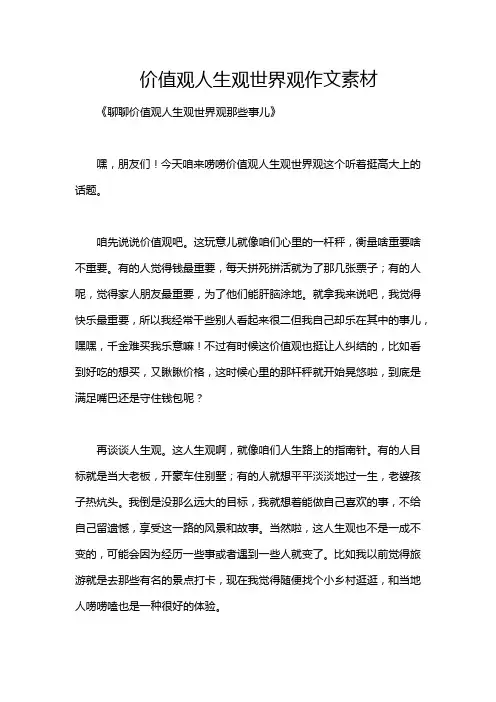 价值观人生观世界观作文素材

《聊聊价值观人生观世界观那些事儿》

嘿，朋友们！今天咱来唠唠价值观人生观世界观这个听着挺高大上的话题。

咱先说说价值观吧。这玩意儿就像咱们心里的一杆秤，衡量啥重要啥不重要。有的人觉得钱最重要，每天拼死拼活就为了那几张票子；有的人呢，觉得家人朋友最重要，为了他们能肝脑涂地。就拿我来说吧，我觉得快乐最重要，所以我经常干些别人看起来很二但我自己却乐在其中的事儿，嘿嘿，千金难买我乐意嘛！不过有时候这价值观也挺让人纠结的，比如看到好吃的想买，又瞅瞅价格，这时候心里的那杆秤就开始晃悠啦，到底是满足嘴巴还是守住钱包呢？

再谈谈人生观。这人生观啊，就像咱们人生路上的指南针。有的人目标就是当大老板，开豪车住别墅；有的人就想平平淡淡地过一生，老婆孩子热炕头。我倒是没那么远大的目标，我就想着能做自己喜欢的事，不给自己留遗憾，享受这一路的风景和故事。当然啦，这人生观也不是一成不变的，可能会因为经历一些事或者遇到一些人就变了。比如我以前觉得旅游就是去那些有名的景点打卡，现在我觉得随便找个小乡村逛逛，和当地人唠唠嗑也是一种很好的体验。